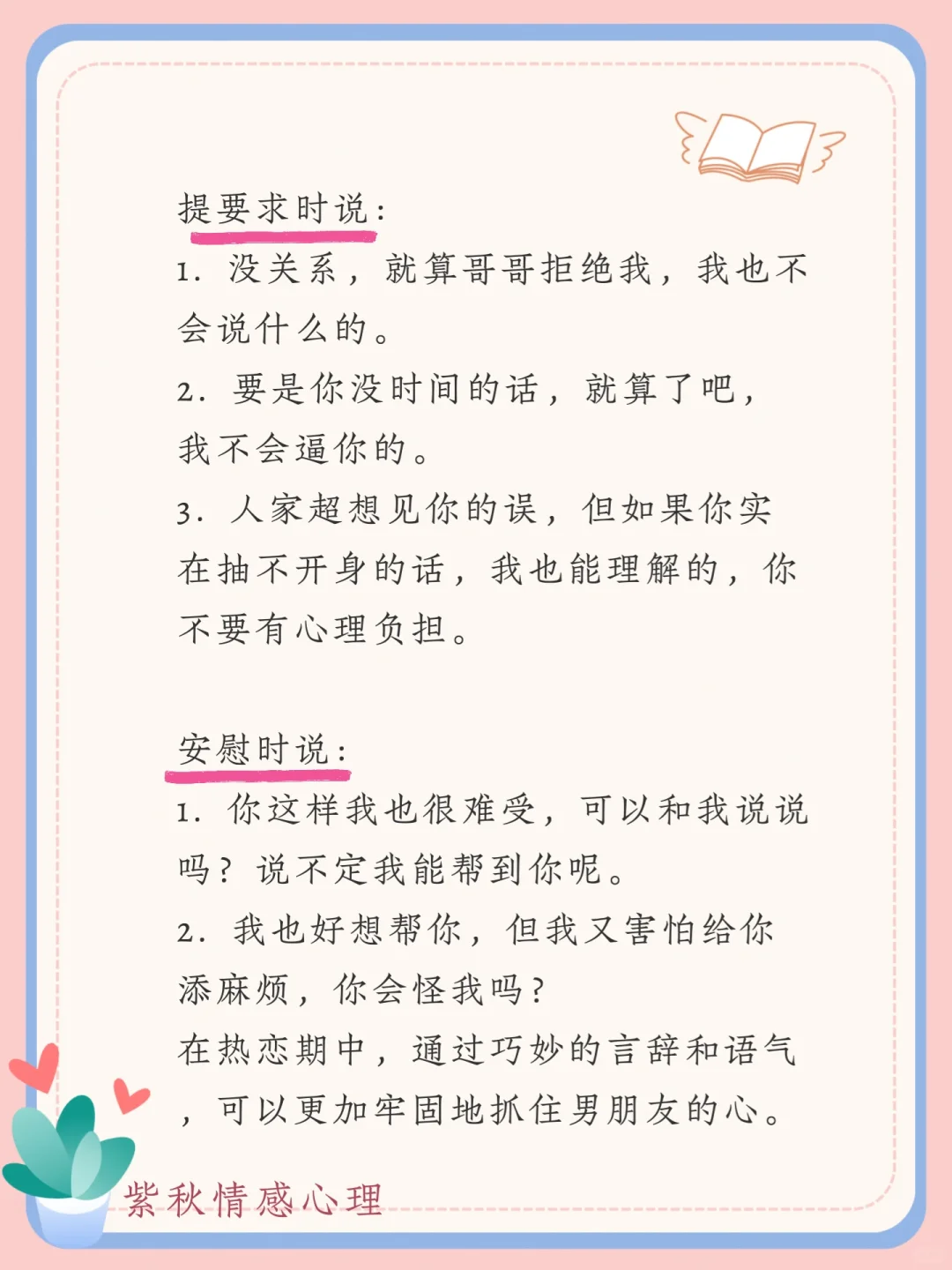 提要求时说：

1. 没关系，就算哥哥拒绝我，我也不会说什么的。

2. 要是你没时间的话，就算了吧，我不会逼你的。

3. 人家超想见你的误，但如果你实在抽不开身的话，我也能理解的，你不要有心理负担。

安慰时说：

1. 你这样我也很难受，可以和我说说吗？说不定我能帮到你呢。

2. 我也好想帮你，但我又害怕给你添麻烦，你会怪我吗？

在热恋期中，通过巧妙的言辞和语气，可以更加牢固地抓住男朋友的心。

紫秋情感心理